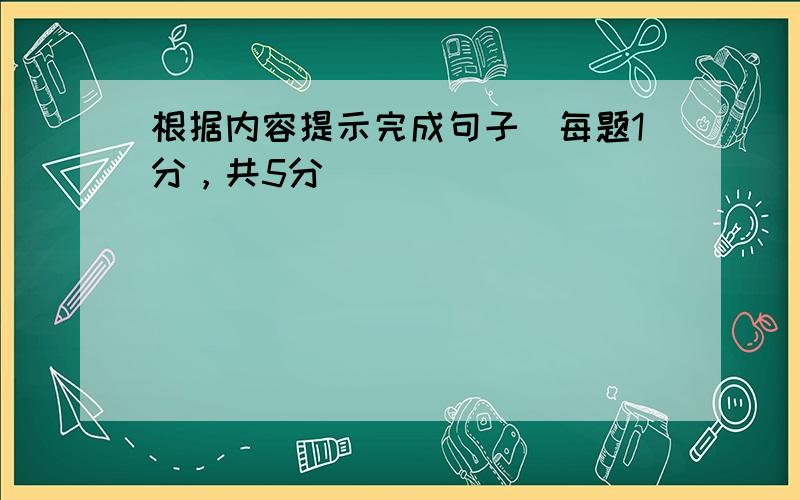 根据内容提示完成句子（每题1分，共5分）